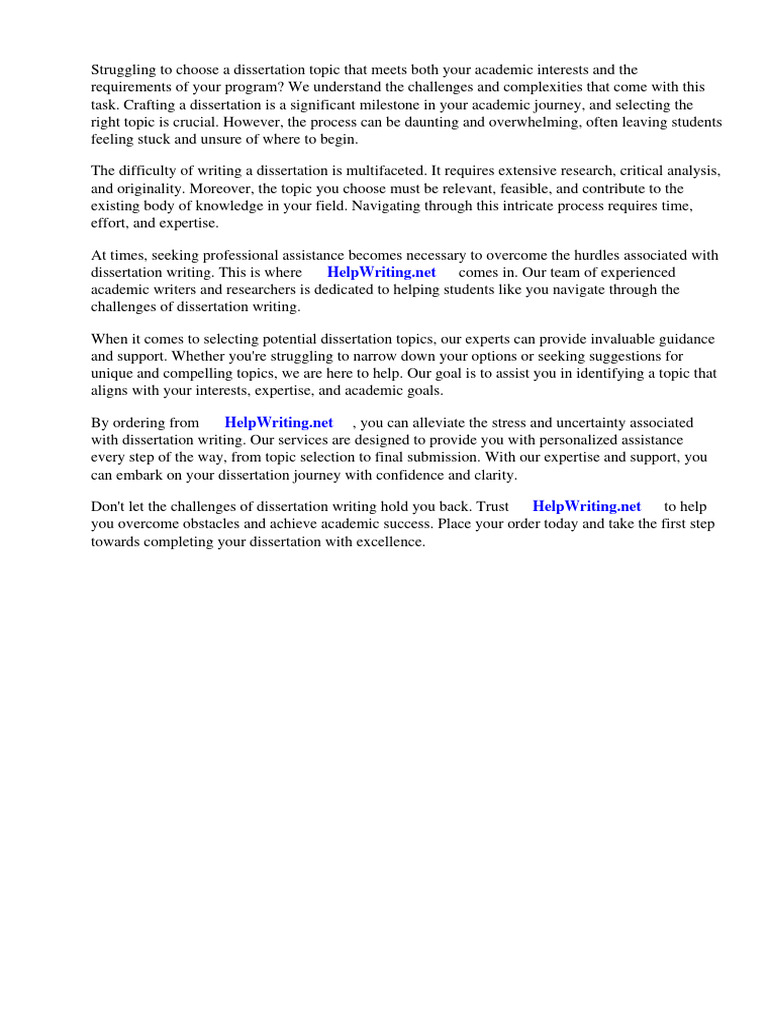 Struggling to choose a dissertation topic that meets both your academic interests and the requirements of your program? We understand the challenges and complexities that come with this task. Crafting a dissertation is a significant milestone in your academic journey, and selecting the right topic is crucial. However, the process can be daunting and overwhelming, often leaving students feeling stuck and unsure of where to begin.

The difficulty of writing a dissertation is multifaceted. It requires extensive research, critical analysis, and originality. Moreover, the topic you choose must be relevant, feasible, and contribute to the existing body of knowledge in your field. Navigating through this intricate process requires time, effort, and expertise.

At times, seeking professional assistance becomes necessary to overcome the hurdles associated with dissertation writing. This is where HelpWriting.net comes in. Our team of experienced academic writers and researchers is dedicated to helping students like you navigate through the challenges of dissertation writing.

When it comes to selecting potential dissertation topics, our experts can provide invaluable guidance and support. Whether you're struggling to narrow down your options or seeking suggestions for unique and compelling topics, we are here to help. Our goal is to assist you in identifying a topic that aligns with your interests, expertise, and academic goals.

By ordering from HelpWriting.net , you can alleviate the stress and uncertainty associated with dissertation writing. Our services are designed to provide you with personalized assistance every step of the way, from topic selection to final submission. With our expertise and support, you can embark on your dissertation journey with confidence and clarity.

Don't let the challenges of dissertation writing hold you back. Trust HelpWriting.net to help you overcome obstacles and achieve academic success. Place your order today and take the first step towards completing your dissertation with excellence.